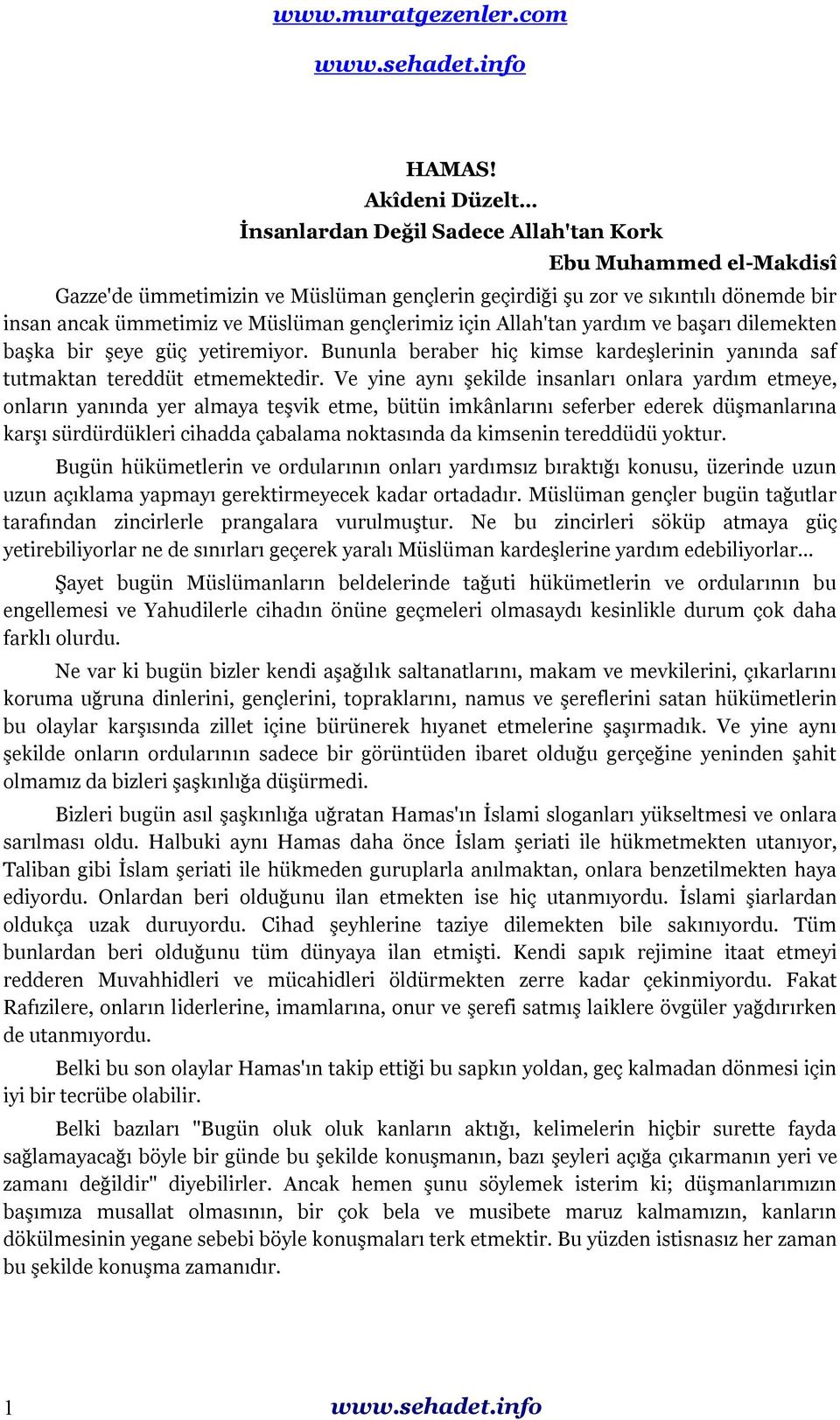 www.muratgezenler.com

www.sehadet.info

HAMAS!
Akîdeni Düzelt...
İnsanlardan Değil Sadece Allah'tan Kork
Ebu Muhammed el-Makdisî

Gazze'de ümmetimizin ve Müslüman gençlerin geçirdiği şu zor ve sıkıntılı dönemde bir insan ancak ümmetimiz ve Müslüman gençlerimiz için Allah'tan yardım ve başarı dilemekten başka bir şeye güç yetiremiyor. Bununla beraber hiç kimse kardeşlerinin yanında saf tutmaktan tereddüt etmemektedir. Ve yine aynı şekilde insanları onlara yardım etmeye, onların yanında yer almaya teşvik etme, bütün imkânlarını seferber ederek düşmanlarına karşı sürdürdükleri cihadda çabalama noktasında da kimsenin tereddüdü yoktur.

Bugün hükümetlerin ve ordularının onları yardımsız bıraktığı konusu, üzerinde uzun uzun açıklama yapmayı gerektirmeyecek kadar ortadadır. Müslüman gençler bugün tağutlar tarafından zincirlerle prangalara vurulmuştur. Ne bu zincirleri söküp atmaya güç yetirebiliyorlar ne de sınırları geçerek yaralı Müslüman kardeşlerine yardım edebiliyorlar...

Şayet bugün Müslümanların beldelerinde tağuti hükümetlerin ve ordularının bu engellemesi ve Yahudilerle cihadın önüne geçmeleri olmasaydı kesinlikle durum çok daha farklı olurdu.

Ne var ki bugün bizler kendi aşağılık saltanatlarını, makam ve mevkilerini, çıkarlarını koruma uğruna dinlerini, gençlerini, topraklarını, namus ve şereflerini satan hükümetlerin bu olaylar karşısında zillet içine bürünerek hıyanet etmelerine şaşırmadık. Ve yine aynı şekilde onların ordularının sadece bir görüntüden ibaret olduğu gerçeğine yeninden şahit olmamız da bizleri şaşkınlığa düşürmedi.

Bizleri bugün asıl şaşkınlığa uğratan Hamas'ın İslami sloganları yükseltmesi ve onlara sarılması oldu. Halbuki aynı Hamas daha önce İslam şeriati ile hükmetmekten utanıyor, Taliban gibi İslam şeriati ile hükmeden guruplarla anılmaktan, onlara benzetilmekten haya ediyordu. Onlardan beri olduğunu ilan etmekten ise hiç utanmıyordu. İslami şiarlardan oldukça uzak duruyordu. Cihad şeyhlerine taziye dilemekten bile sakınıyordu. Tüm bunlardan beri olduğunu tüm dünyaya ilan etmişti. Kendi sapık rejimine itaat etmeyi redderen Muvahhidleri ve mücahidleri öldürmekten zerre kadar çekinmiyordu. Fakat Rafızilere, onların liderlerine, imamlarına, onur ve şerefi satmış laiklere övgüler yağdırırken de utanmıyordu.

Belki bu son olaylar Hamas'ın takip ettiği bu sapkın yoldan, geç kalmadan dönmesi için iyi bir tecrübe olabilir.

Belki bazıları "Bugün oluk oluk kanların aktığı, kelimelerin hiçbir surette fayda sağlamayacağı böyle bir günde bu şekilde konuşmanın, bazı şeyleri açığa çıkarmanın yeri ve zamanı değildir" diyebilirler. Ancak hemen şunu söylemek isterim ki; düşmanlarımızın başımıza musallat olmasının, bir çok bela ve musibete maruz kalmamızın, kanların dökülmesinin yegane sebebi böyle konuşmaları terk etmektir. Bu yüzden istisnasız her zaman bu şekilde konuşma zamanıdır.

1 www.sehadet.info